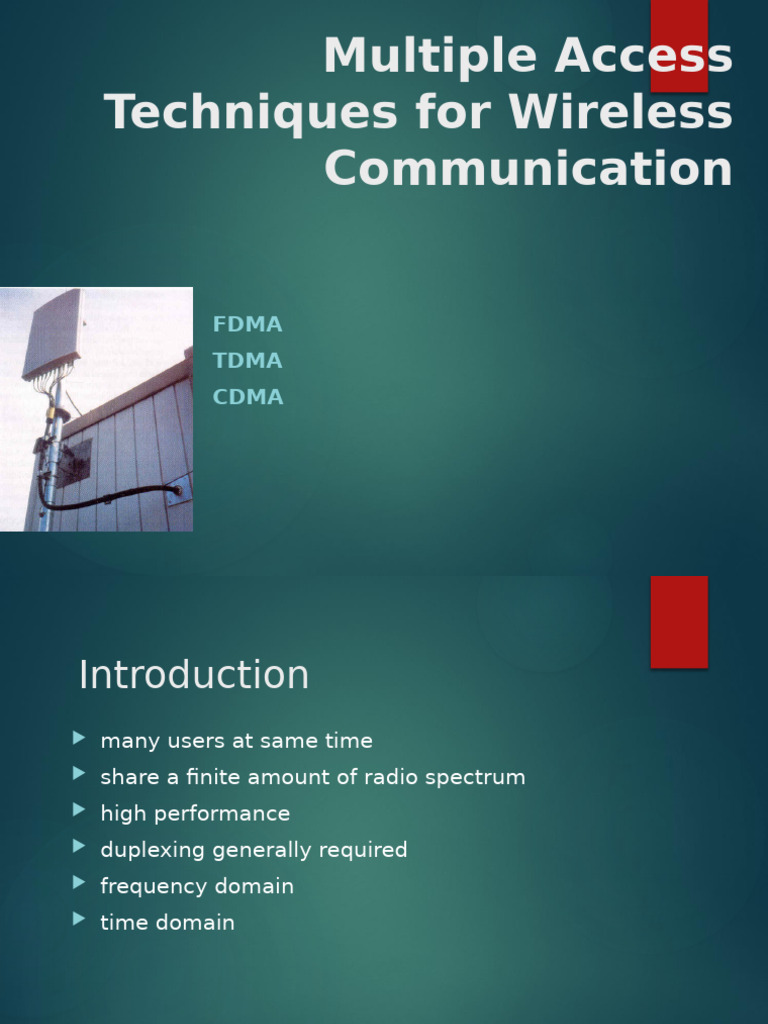 Multiple Access Techniques for Wireless Communication

FDMA
TDMA
CDMA

Introduction

many users at same time
share a finite amount of radio spectrum
high performance
duplexing generally required
frequency domain
time domain